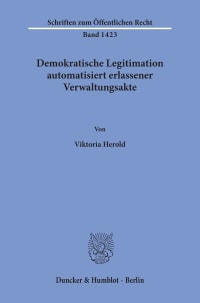 Schriften zum Öffentlichen Recht

Band 1423

Demokratische Legitimation automatisiert erlassener Verwaltungsakte

Von

Viktoria Herold

Duncker & Humblot · Berlin